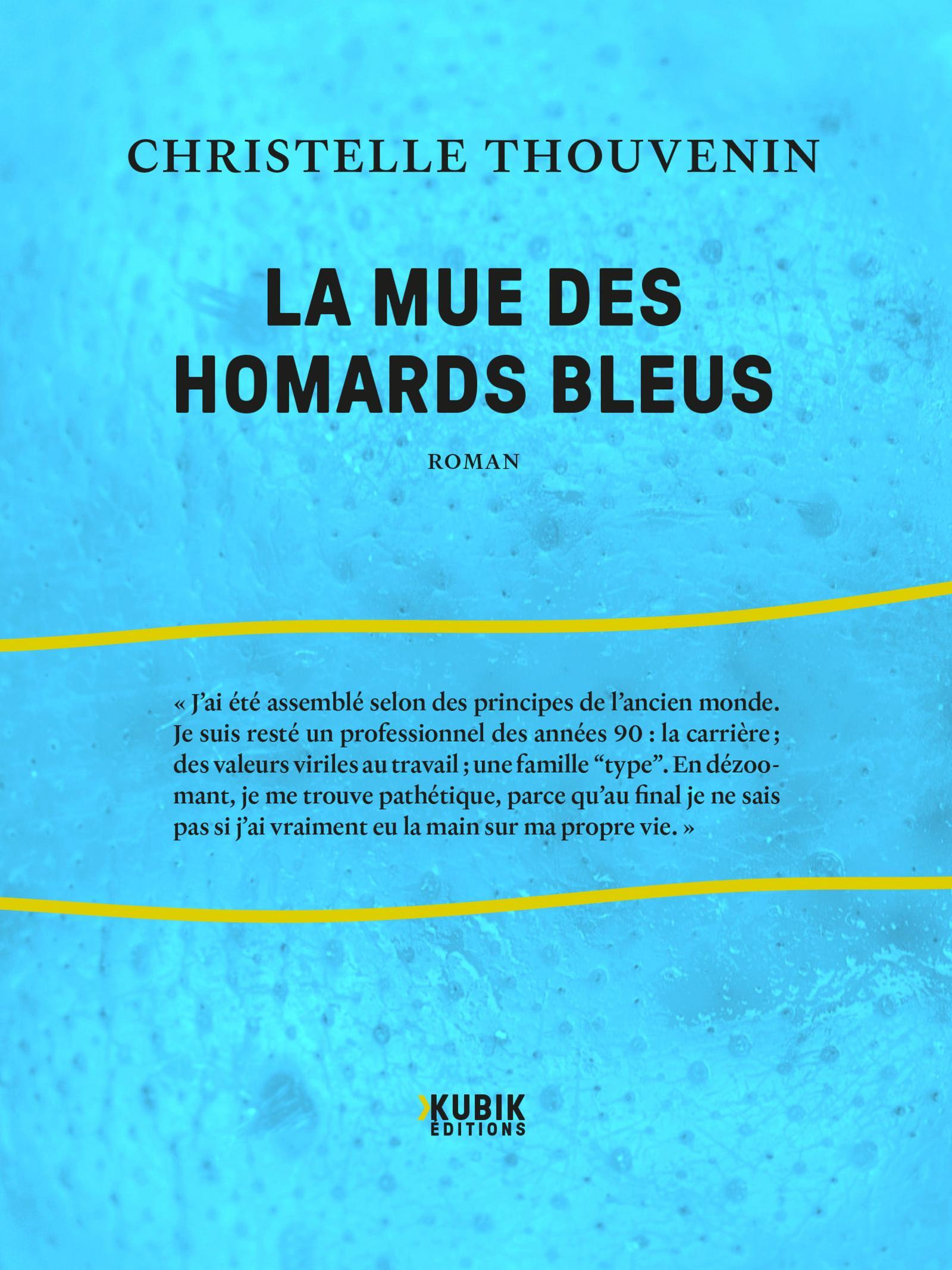 CHRISTELLE THOUVENIN

LA MUE DES HOMARDS BLEUS

ROMAN

« J'ai été assemblé selon des principes de l'ancien monde. Je suis resté un professionnel des années 90 : la carrière ; des valeurs viriles au travail ; une famille "type". En dézoomant, je me trouve pathétique, parce qu'au final je ne sais pas si j'ai vraiment eu la main sur ma propre vie. »

KUBIK ÉDITIONS